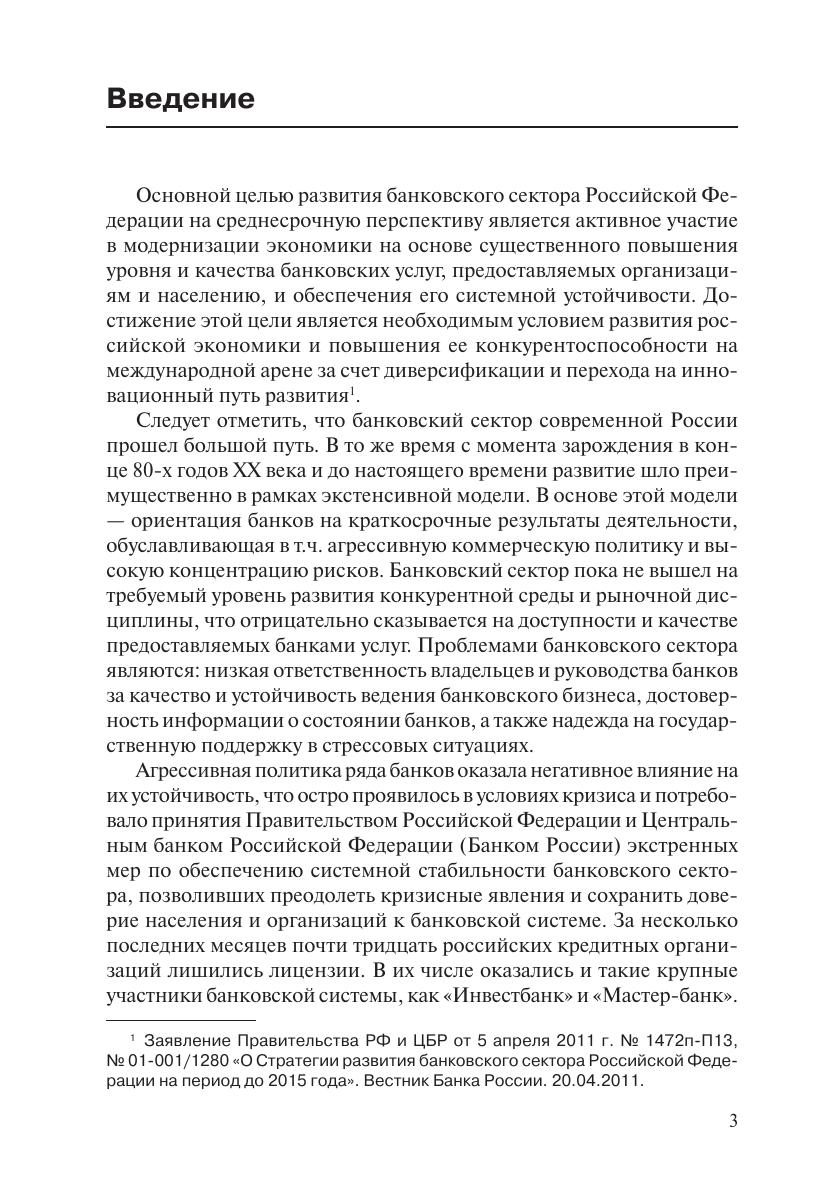 Введение

Основной целью развития банковского сектора Российской Федерации на среднесрочную перспективу является активное участие в модернизации экономики на основе существенного повышения уровня и качества банковских услуг, предоставляемых организациям и населению, и обеспечения его системной устойчивости. Достижение этой цели является необходимым условием развития российской экономики и повышения ее конкурентоспособности на международной арене за счет диверсификации и перехода на инновационный путь развития$^1$.

Следует отметить, что банковский сектор современной России прошел большой путь. В то же время с момента зарождения в конце 80-х годов XX века и до настоящего времени развитие шло преимущественно в рамках экстенсивной модели. В основе этой модели — ориентация банков на краткосрочные результаты деятельности, обуславливающая в т.ч. агрессивную коммерческую политику и высокую концентрацию рисков. Банковский сектор пока не вышел на требуемый уровень развития конкурентной среды и рыночной дисциплины, что отрицательно сказывается на доступности и качестве предоставляемых банками услуг. Проблемами банковского сектора являются: низкая ответственность владельцев и руководства банков за качество и устойчивость ведения банковского бизнеса, достоверность информации о состоянии банков, а также надежда на государственную поддержку в стрессовых ситуациях.

Агрессивная политика ряда банков оказала негативное влияние на их устойчивость, что остро проявилось в условиях кризиса и потребовало принятия Правительством Российской Федерации и Центральным банком Российской Федерации (Банком России) экстренных мер по обеспечению системной стабильности банковского сектора, позволивших преодолеть кризисные явления и сохранить доверие населения и организаций к банковской системе. За несколько последних месяцев почти тридцать российских кредитных организаций лишились лицензии. В их числе оказались и такие крупные участники банковской системы, как «Инвестбанк» и «Мастер-банк».

$^1$ Заявление Правительства РФ и ЦБР от 5 апреля 2011 г. № 1472п-П13, № 01-001/1280 «О Стратегии развития банковского сектора Российской Федерации на период до 2015 года». Вестник Банка России. 20.04.2011.

3